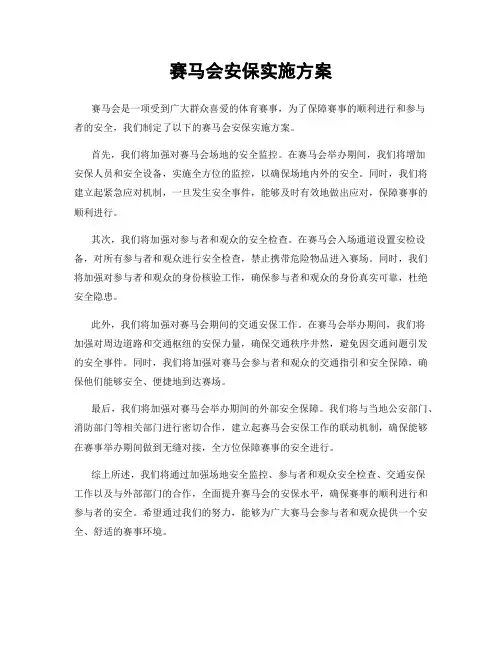 赛马会安保实施方案

赛马会是一项受到广大群众喜爱的体育赛事，为了保障赛事的顺利进行和参与者的安全，我们制定了以下的赛马会安保实施方案。

首先，我们将加强对赛马会场地的安全监控。在赛马会举办期间，我们将增加安保人员和安全设备，实施全方位的监控，以确保场地内外的安全。同时，我们将建立起紧急应对机制，一旦发生安全事件，能够及时有效地做出应对，保障赛事的顺利进行。

其次，我们将加强对参与者和观众的安全检查。在赛马会入场通道设置安检设备，对所有参与者和观众进行安全检查，禁止携带危险物品进入赛场。同时，我们将加强对参与者和观众的身份核验工作，确保参与者和观众的身份真实可靠，杜绝安全隐患。

此外，我们将加强对赛马会期间的交通安保工作。在赛马会举办期间，我们将加强对周边道路和交通枢纽的安保力量，确保交通秩序井然，避免因交通问题引发的安全事件。同时，我们将加强对赛马会参与者和观众的交通指引和安全保障，确保他们能够安全、便捷地到达赛场。

最后，我们将加强对赛马会举办期间的外部安全保障。我们将与当地公安部门、消防部门等相关部门进行密切合作，建立起赛马会安保工作的联动机制，确保能够在赛事举办期间做到无缝对接，全方位保障赛事的安全进行。

综上所述，我们将通过加强场地安全监控、参与者和观众安全检查、交通安保工作以及与外部部门的合作，全面提升赛马会的安保水平，确保赛事的顺利进行和参与者的安全。希望通过我们的努力，能够为广大赛马会参与者和观众提供一个安全、舒适的赛事环境。